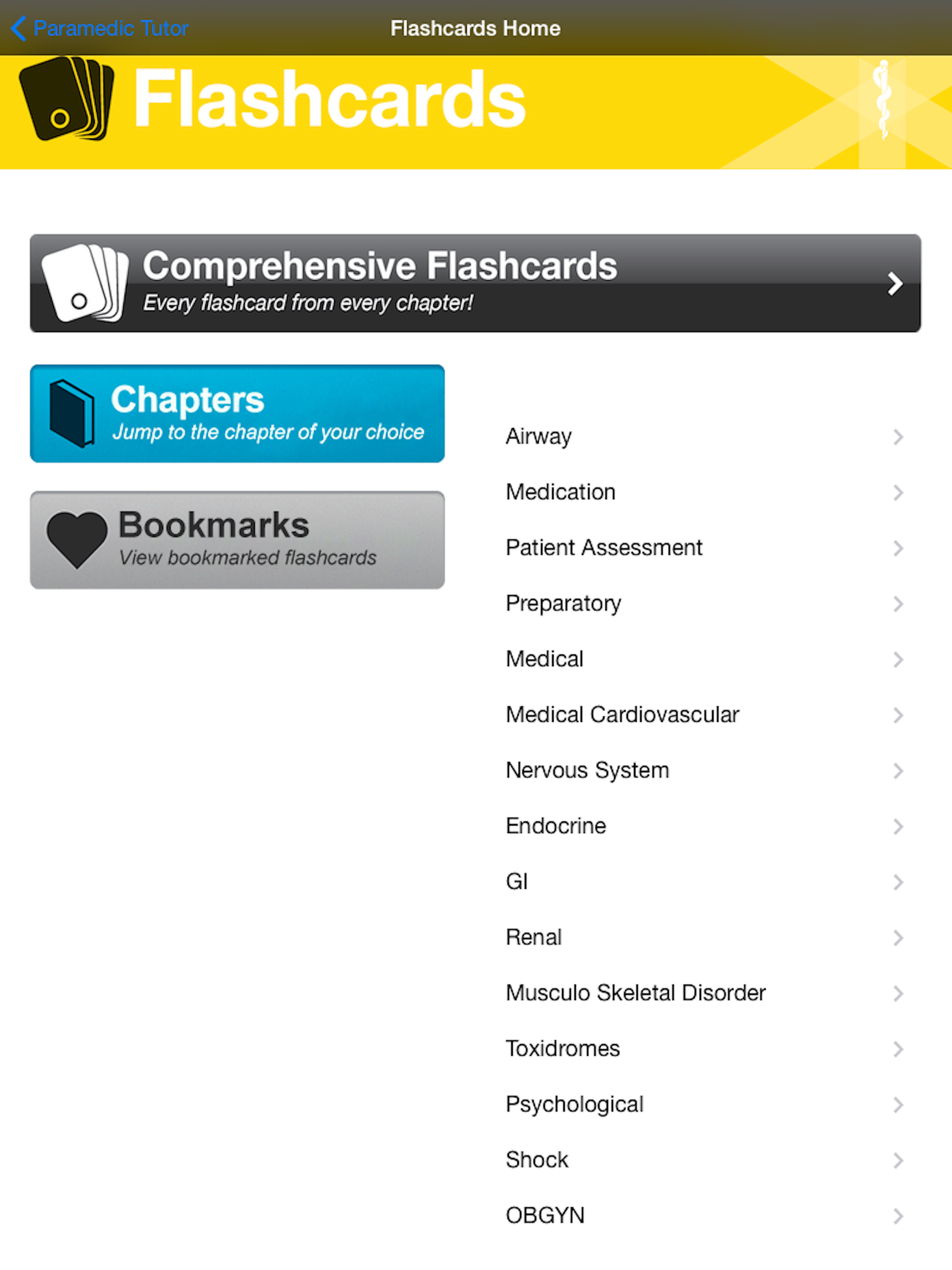 Paramedic Tutor

Flashcards Home

Flashcards

Comprehensive Flashcards
Every flashcard from every chapter!

Chapters
Jump to the chapter of your choice

Bookmarks
View bookmarked flashcards

Airway

Medication

Patient Assessment

Preparatory

Medical

Medical Cardiovascular

Nervous System

Endocrine

GI

Renal

Musculo Skeletal Disorder

Toxidromes

Psychological

Shock

OBGYN